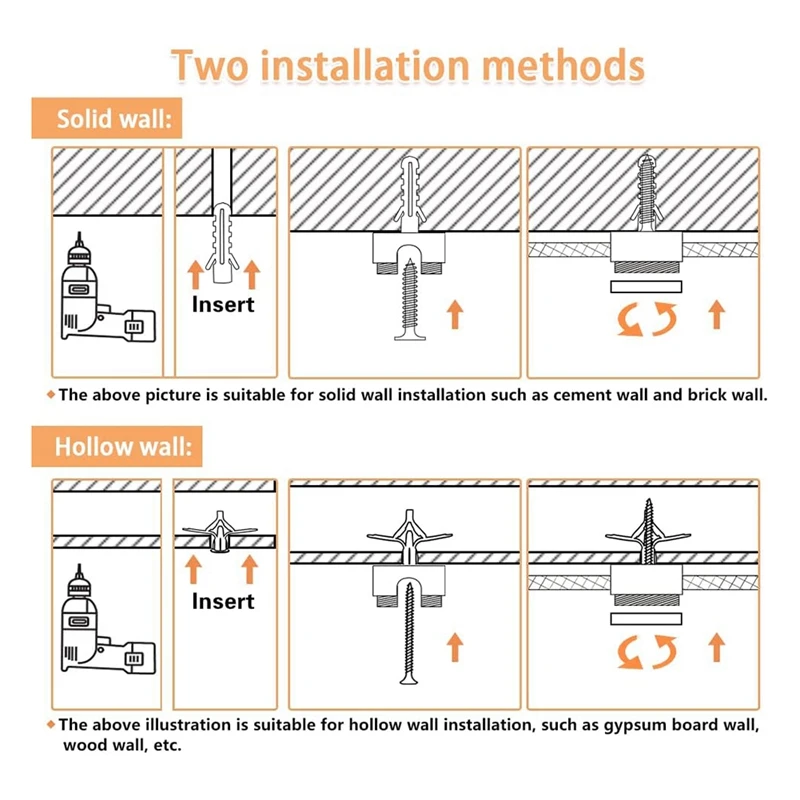 Two installation methods

Solid wall:

Insert

◆ The above picture is suitable for solid wall installation such as cement wall and brick wall.

Hollow wall:

Insert

◆ The above illustration is suitable for hollow wall installation, such as gypsum board wall, wood wall, etc.